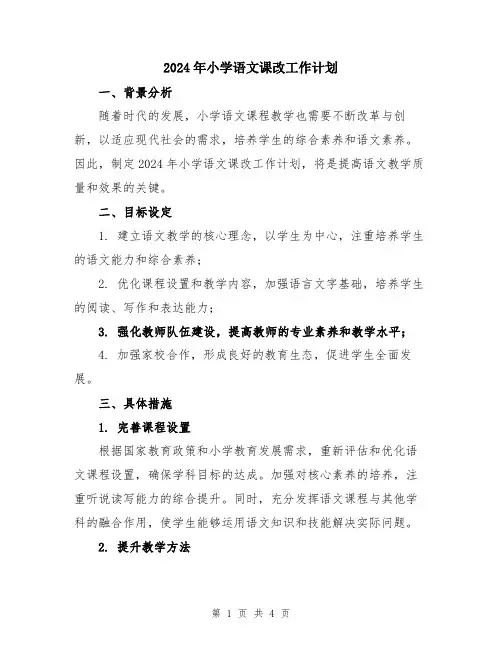 2024年小学语文课改工作计划

一、背景分析

随着时代的发展，小学语文课程教学也需要不断改革与创新，以适应现代社会的需求，培养学生的综合素养和语文素养。因此，制定2024年小学语文课改工作计划，将是提高语文教学质量和效果的关键。

二、目标设定

1. 建立语文教学的核心理念，以学生为中心，注重培养学生的语文能力和综合素养；

2. 优化课程设置和教学内容，加强语言文字基础，培养学生的阅读、写作和表达能力；

3. 强化教师队伍建设，提高教师的专业素养和教学水平；

4. 加强家校合作，形成良好的教育生态，促进学生全面发展。

三、具体措施

1. 完善课程设置

根据国家教育政策和小学教育发展需求，重新评估和优化语文课程设置，确保学科目标的达成。加强对核心素养的培养，注重听说读写能力的综合提升。同时，充分发挥语文课程与其他学科的融合作用，使学生能够运用语文知识和技能解决实际问题。

2. 提升教学方法

第 1 页 共 4 页